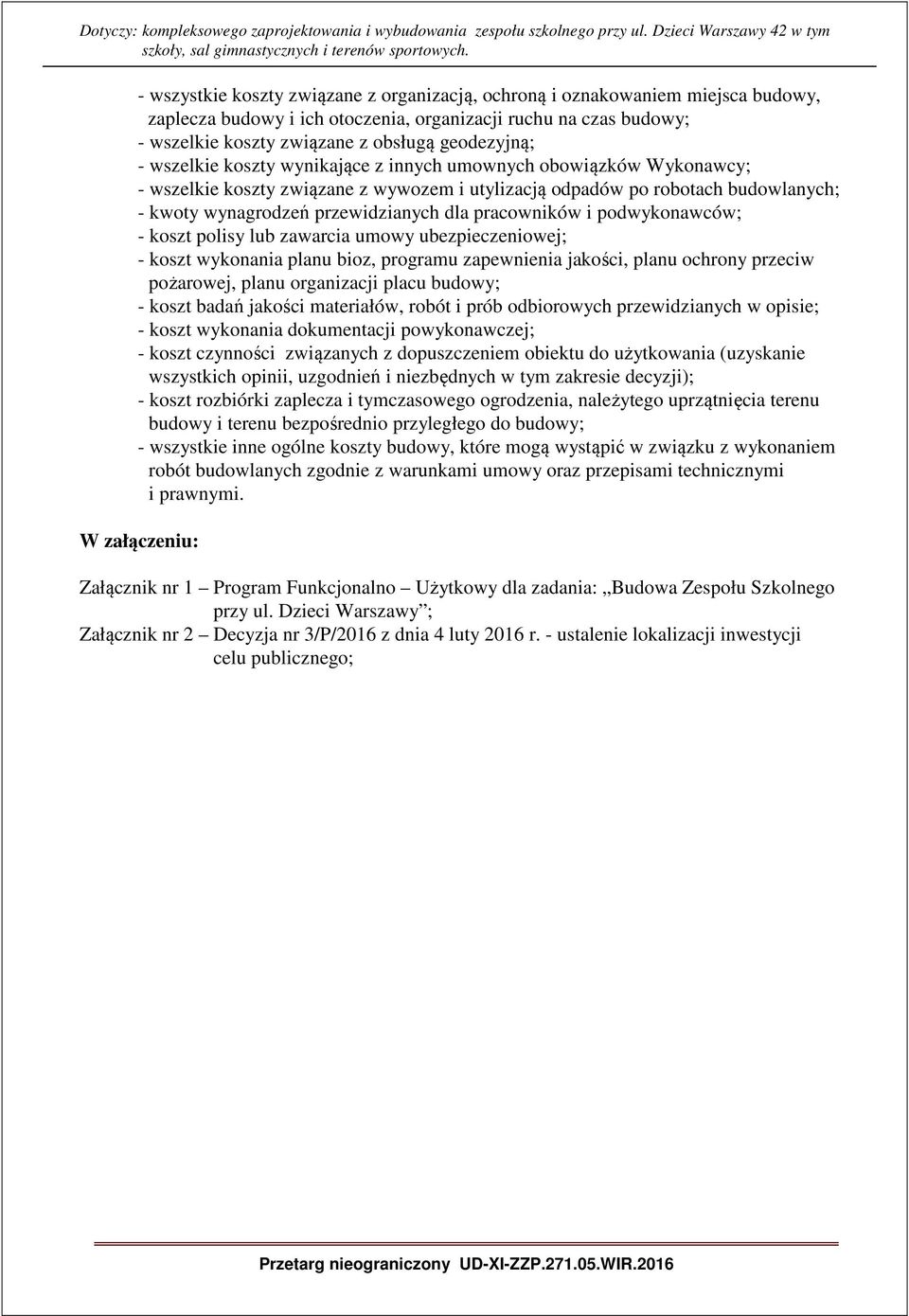 Dotyczy: kompleksowego zaprojektowania i wybudowania zespołu szkolnego przy ul. Dzieci Warszawy 42 w tym szkoły, sal gimnastycznych i terenów sportowych.

- wszystkie koszty związane z organizacją, ochroną i oznakowaniem miejsca budowy, zaplecza budowy i ich otoczenia, organizacji ruchu na czas budowy;
- wszelkie koszty związane z obsługą geodezyjną;
- wszelkie koszty wynikające z innych umownych obowiązków Wykonawcy;
- wszelkie koszty związane z wywozem i utylizacją odpadów po robotach budowlanych;
- kwoty wynagrodzeń przewidzianych dla pracowników i podwykonawców;
- koszt polisy lub zawarcia umowy ubezpieczeniowej;
- koszt wykonania planu bioz, programu zapewnienia jakości, planu ochrony przeciw pożarowej, planu organizacji placu budowy;
- koszt badań jakości materiałów, robót i prób odbiorowych przewidzianych w opisie;
- koszt wykonania dokumentacji powykonawczej;
- koszt czynności związanych z dopuszczeniem obiektu do użytkowania (uzyskanie wszystkich opinii, uzgodnień i niezbędnych w tym zakresie decyzji);
- koszt rozbiórki zaplecza i tymczasowego ogrodzenia, należytego uprzątnięcia terenu budowy i terenu bezpośrednio przyległego do budowy;
- wszystkie inne ogólne koszty budowy, które mogą wystąpić w związku z wykonaniem robót budowlanych zgodnie z warunkami umowy oraz przepisami technicznymi i prawnymi.

W załączeniu:

Załącznik nr 1 – Program Funkcjonalno – Użytkowy dla zadania: „Budowa Zespołu Szkolnego przy ul. Dzieci Warszawy”;
Załącznik nr 2 – Decyzja nr 3/P/2016 z dnia 4 luty 2016 r. - ustalenie lokalizacji inwestycji celu publicznego;

Przetarg nieograniczony UD-XI-ZZP.271.05.WIR.2016